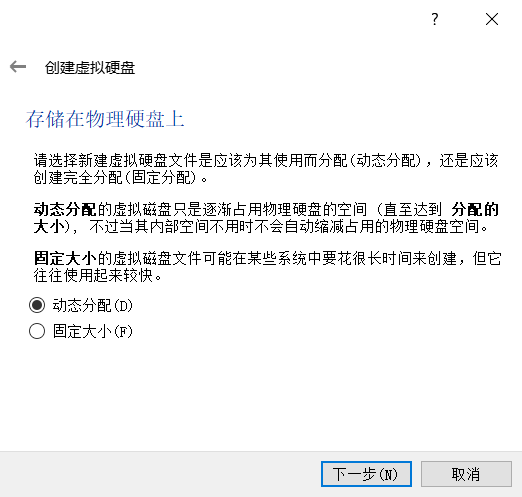 ?

创建虚拟硬盘

存储在物理硬盘上

请选择新建虚拟硬盘文件是应该为其使用而分配(动态分配)，还是应该创建完全分配(固定分配)。

动态分配的虚拟磁盘只是逐渐占用物理硬盘的空间（直至达到 分配的大小），不过当其内部空间不用时不会自动缩减占用的物理硬盘空间。

固定大小的虚拟磁盘文件可能在某些系统中要花很长时间来创建，但它往往使用起来较快。

动态分配(D)

固定大小(F)

下一步(N)

取消